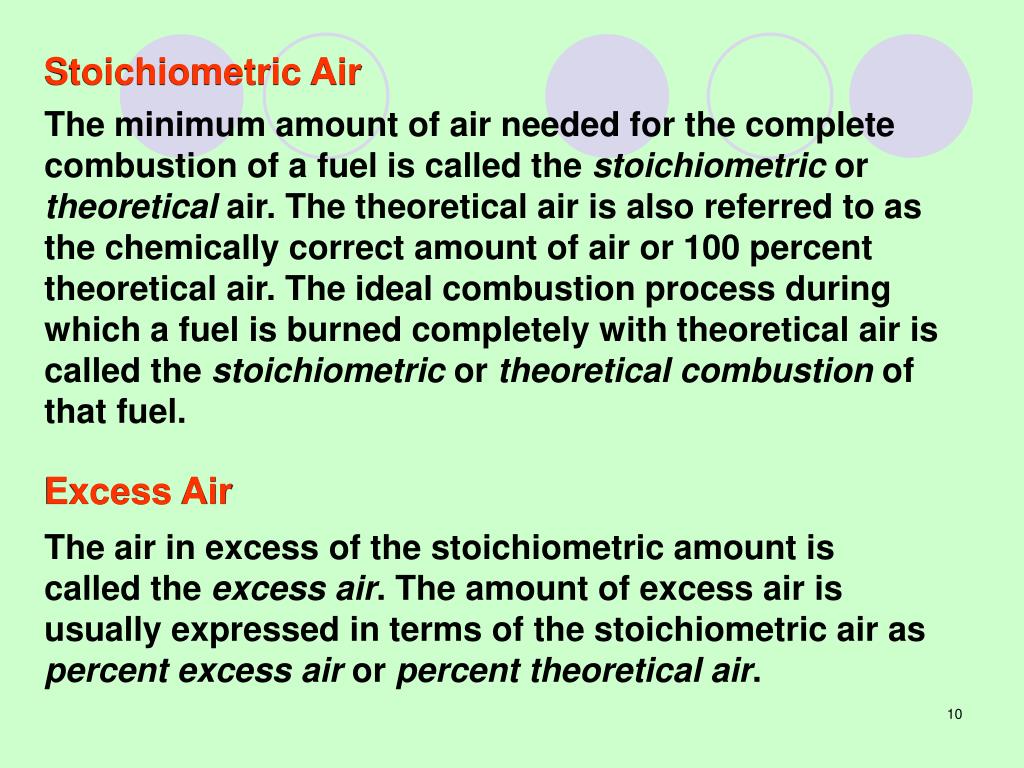 Stoichiometric Air

The minimum amount of air needed for the complete combustion of a fuel is called the stoichiometric or theoretical air. The theoretical air is also referred to as the chemically correct amount of air or 100 percent theoretical air. The ideal combustion process during which a fuel is burned completely with theoretical air is called the stoichiometric or theoretical combustion of that fuel.

Excess Air

The air in excess of the stoichiometric amount is called the excess air. The amount of excess air is usually expressed in terms of the stoichiometric air as percent excess air or percent theoretical air.

10